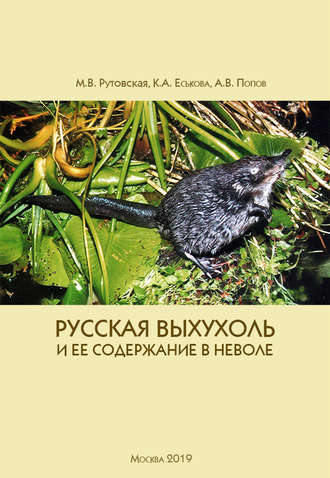 М.В. Рутовская, К.А. Еськова, А.В. Попов

РУССКАЯ ВЫХУХОЛЬ
И ЕЕ СОДЕРЖАНИЕ В НЕВОЛЕ

Москва 2019